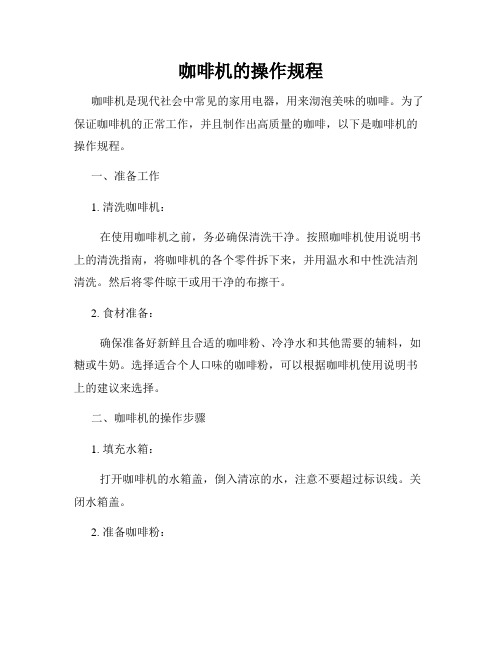 咖啡机的操作规程

咖啡机是现代社会中常见的家用电器，用来沏泡美味的咖啡。为了保证咖啡机的正常工作，并且制作出高质量的咖啡，以下是咖啡机的操作规程。

一、准备工作

1. 清洗咖啡机：

在使用咖啡机之前，务必确保清洗干净。按照咖啡机使用说明书上的清洗指南，将咖啡机的各个零件拆下来，并用温水和中性洗洁剂清洗。然后将零件晾干或用干净的布擦干。

2. 食材准备：

确保准备好新鲜且合适的咖啡粉、冷净水和其他需要的辅料，如糖或牛奶。选择适合个人口味的咖啡粉，可以根据咖啡机使用说明书上的建议来选择。

二、咖啡机的操作步骤

1. 填充水箱：

打开咖啡机的水箱盖，倒入清凉的水，注意不要超过标识线。关闭水箱盖。

2. 准备咖啡粉：